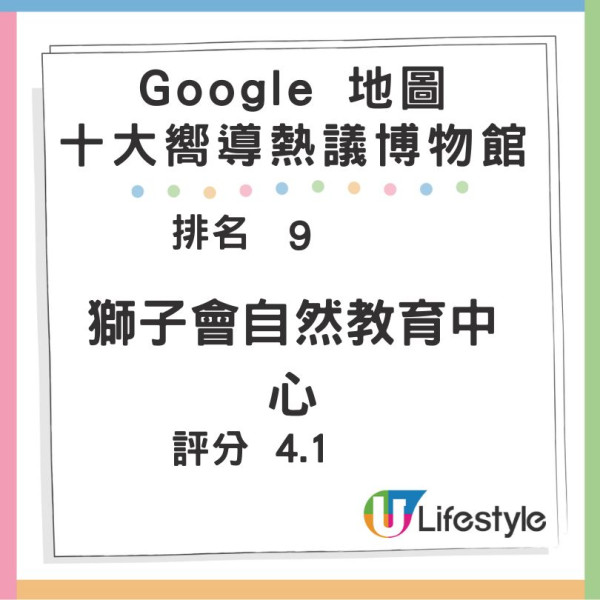 Google 地圖
十大嚮導熱議博物館

排名 9

獅子會自然教育中心

評分 4.1

U Lifestyle